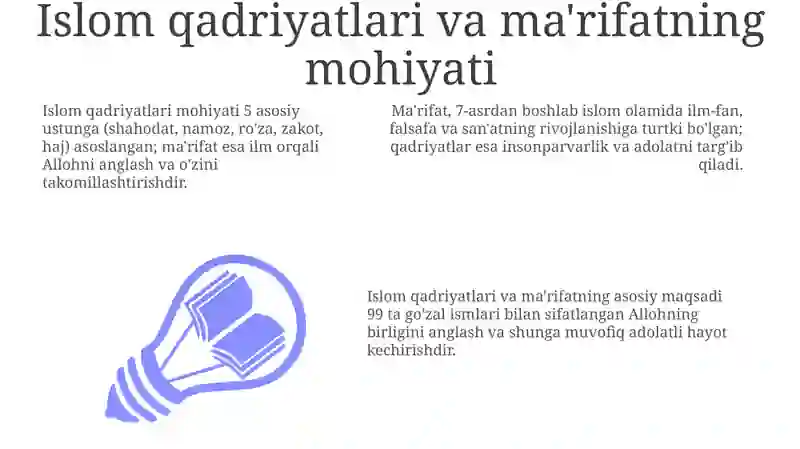 Islom qadriyatlari va ma'rifatning mohiyati

Islom qadriyatlari mohiyati 5 asosiy ustunga (shahodat, namoz, ro'za, zakot, haj) asoslangan; ma'rifat esa ilm orqali Allohni anglash va o'zini takomillashtirishdir.

Ma'rifat, 7-asrdan boshlab islom olamida ilm-fan, falsafa va san'atning rivojlanishiga turtki bo'lgan; qadriyatlar esa insonparvarlik va adolatni targ'ib qiladi.

Islom qadriyatlari va ma'rifatning asosiy maqsadi 99 ta go'zal ismlari bilan sifatlangan Allohning birligini anglash va shunga muvofiq adolatli hayot kechirishdir.